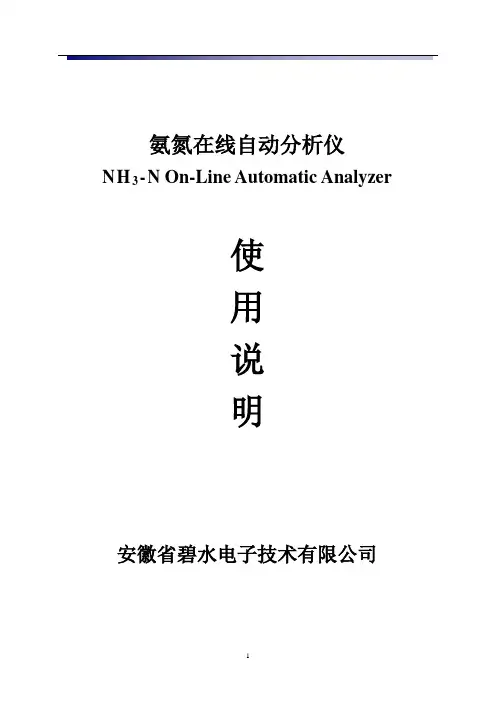 氨氮在线自动分析仪
$NH_3$-N On-Line Automatic Analyzer

使
用
说
明

安徽省碧水电子技术有限公司

1